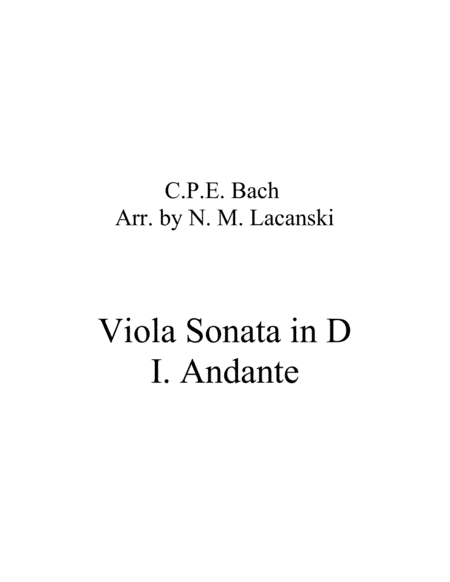 C.P.E. Bach
Arr. by N. M. Lacanski

Viola Sonata in D
I. Andante